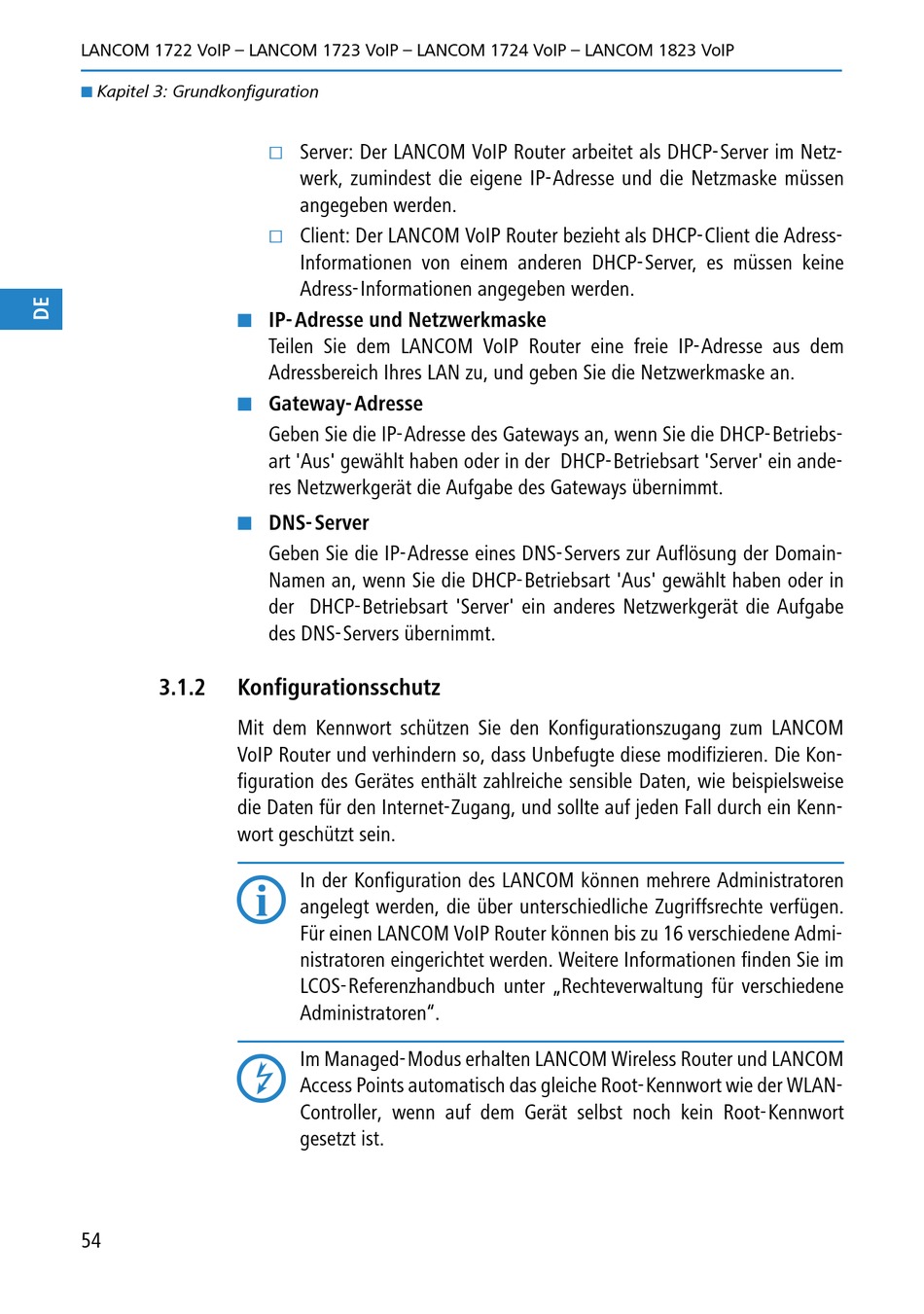 LANCOM 1722 VoIP – LANCOM 1723 VoIP – LANCOM 1724 VoIP – LANCOM 1823 VoIP

■ Kapitel 3: Grundkonfiguration

DE

□ Server: Der LANCOM VoIP Router arbeitet als DHCP-Server im Netzwerk, zumindest die eigene IP-Adresse und die Netzmaske müssen angegeben werden.

□ Client: Der LANCOM VoIP Router bezieht als DHCP-Client die Adress-Informationen von einem anderen DHCP-Server, es müssen keine Adress-Informationen angegeben werden.

■ IP-Adresse und Netzwerkmaske

Teilen Sie dem LANCOM VoIP Router eine freie IP-Adresse aus dem Adressbereich Ihres LAN zu, und geben Sie die Netzwerkmaske an.

■ Gateway-Adresse

Geben Sie die IP-Adresse des Gateways an, wenn Sie die DHCP-Betriebsart 'Aus' gewählt haben oder in der DHCP-Betriebsart 'Server' ein anderes Netzwerkgerät die Aufgabe des Gateways übernimmt.

■ DNS-Server

Geben Sie die IP-Adresse eines DNS-Servers zur Auflösung der Domain-Namen an, wenn Sie die DHCP-Betriebsart 'Aus' gewählt haben oder in der DHCP-Betriebsart 'Server' ein anderes Netzwerkgerät die Aufgabe des DNS-Servers übernimmt.

3.1.2 Konfigurationsschutz

Mit dem Kennwort schützen Sie den Konfigurationszugang zum LANCOM VoIP Router und verhindern so, dass Unbefugte diese modifizieren. Die Konfiguration des Gerätes enthält zahlreiche sensible Daten, wie beispielsweise die Daten für den Internet-Zugang, und sollte auf jeden Fall durch ein Kennwort geschützt sein.

In der Konfiguration des LANCOM können mehrere Administratoren angelegt werden, die über unterschiedliche Zugriffsrechte verfügen. Für einen LANCOM VoIP Router können bis zu 16 verschiedene Administratoren eingerichtet werden. Weitere Informationen finden Sie im LCOS-Referenzhandbuch unter „Rechteverwaltung für verschiedene Administratoren“.

Im Managed-Modus erhalten LANCOM Wireless Router und LANCOM Access Points automatisch das gleiche Root-Kennwort wie der WLAN-Controller, wenn auf dem Gerät selbst noch kein Root-Kennwort gesetzt ist.

54